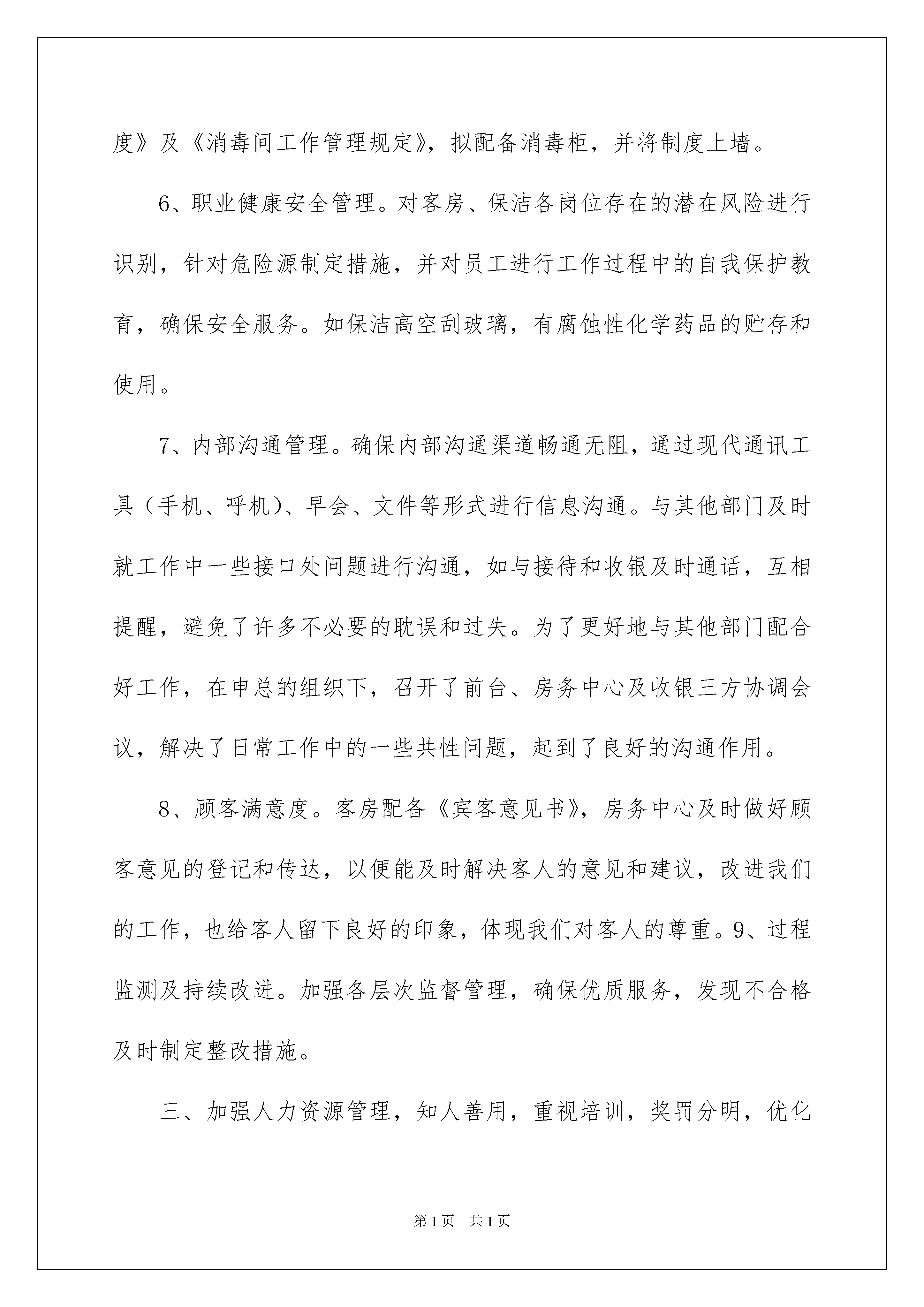 度》及《消毒间工作管理规定》，拟配备消毒柜，并将制度上墙。

6、职业健康安全管理。对客房、保洁各岗位存在的潜在风险进行识别，针对危险源制定措施，并对员工进行工作过程中的自我保护教育，确保安全服务。如保洁高空刮玻璃，有腐蚀性化学药品的贮存和使用。

7、内部沟通管理。确保内部沟通渠道畅通无阻，通过现代通讯工具（手机、呼机）、早会、文件等形式进行信息沟通。与其他部门及时就工作中一些接口处问题进行沟通，如与接待和收银及时通话，互相提醒，避免了许多不必要的耽误和过失。为了更好地与其他部门配合好工作，在申总的组织下，召开了前台、房务中心及收银三方协调会议，解决了日常工作中的一些共性问题，起到了良好的沟通作用。

8、顾客满意度。客房配备《宾客意见书》，房务中心及时做好顾客意见的登记和传达，以便能及时解决客人的意见和建议，改进我们的工作，也给客人留下良好的印象，体现我们对客人的尊重。9、过程监测及持续改进。加强各层次监督管理，确保优质服务，发现不合格及时制定整改措施。

三、加强人力资源管理，知人善用，重视培训，奖罚分明，优化

第1页 共1页